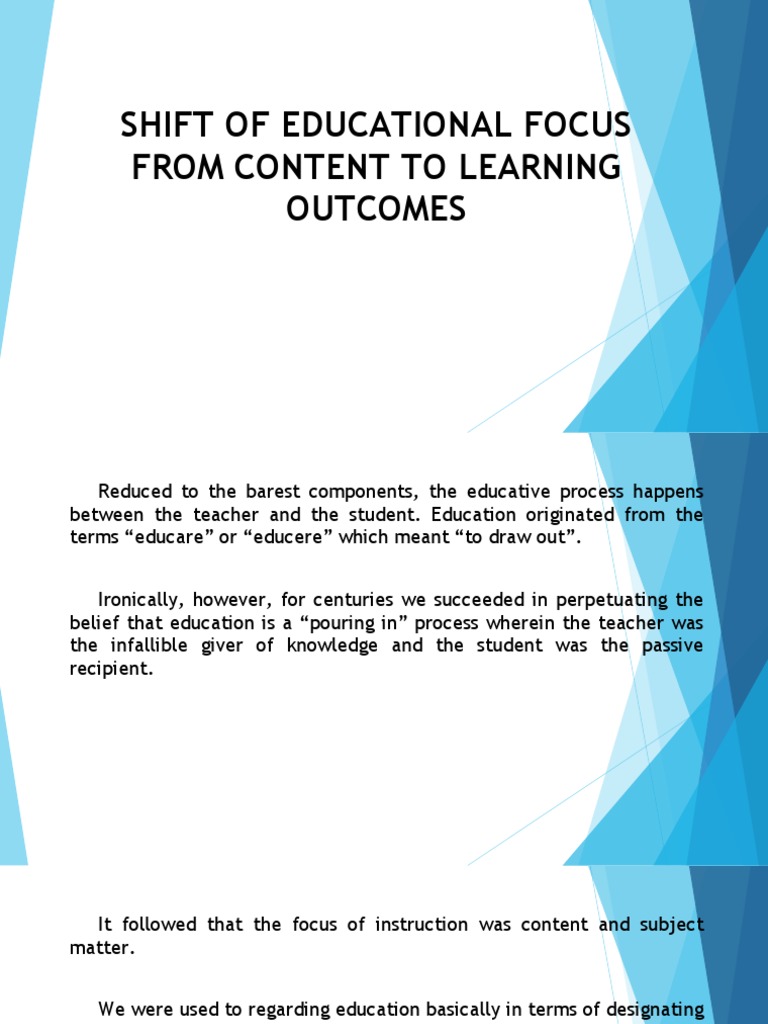 SHIFT OF EDUCATIONAL FOCUS FROM CONTENT TO LEARNING OUTCOMES

Reduced to the barest components, the educative process happens between the teacher and the student. Education originated from the terms “educare” or “educere” which meant “to draw out”.

Ironically, however, for centuries we succeeded in perpetuating the belief that education is a “pouring in” process wherein the teacher was the infallible giver of knowledge and the student was the passive recipient.

It followed that the focus of instruction was content and subject matter.

We were used to regarding education basically in terms of designating